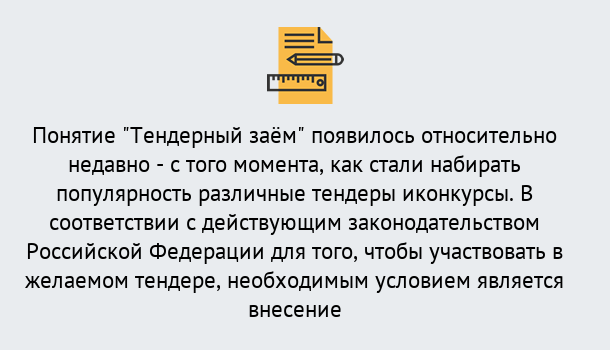 Понятие "Тендерный заём" появилось относительно недавно - с того момента, как стали набирать популярность различные тендеры иконкурсы. В соответствии с действующим законодательством Российской Федерации для того, чтобы участвовать в желаемом тендере, необходимым условием является внесение